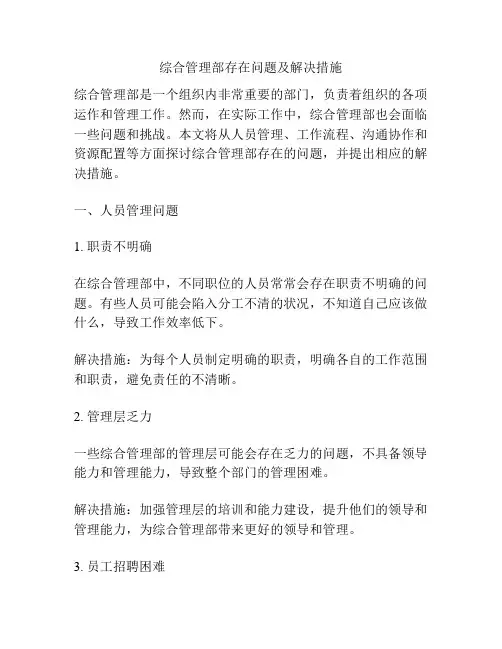 综合管理部存在问题及解决措施

综合管理部是一个组织内非常重要的部门，负责着组织的各项运作和管理工作。然而，在实际工作中，综合管理部也会面临一些问题和挑战。本文将从人员管理、工作流程、沟通协作和资源配置等方面探讨综合管理部存在的问题，并提出相应的解决措施。

一、人员管理问题

1. 职责不明确

在综合管理部中，不同职位的人员常常会存在职责不明确的问题。有些人员可能会陷入分工不清的状况，不知道自己应该做什么，导致工作效率低下。

解决措施：为每个人员制定明确的职责，明确各自的工作范围和职责，避免责任的不清晰。

2. 管理层乏力

一些综合管理部的管理层可能会存在乏力的问题，不具备领导能力和管理能力，导致整个部门的管理困难。

解决措施：加强管理层的培训和能力建设，提升他们的领导和管理能力，为综合管理部带来更好的领导和管理。

3. 员工招聘困难